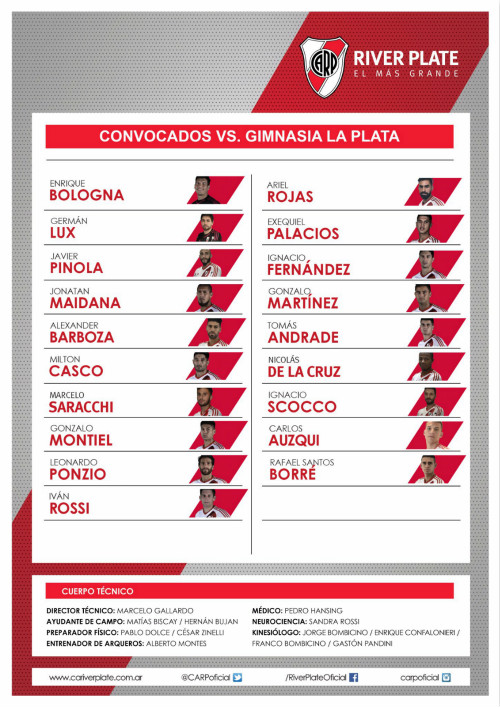 CARP

RIVER PLATE
EL MÁS GRANDE

CONVOCADOS VS. GIMNASIA LA PLATA

ENRIQUE
BOLOGNA

GERMÁN
LUX

JAVIER
PINOLA

JONATAN
MAIDANA

ALEXANDER
BARBOZA

MILTON
CASCO

MARCELO
SARACCHI

GONZALO
MONTIEL

LEONARDO
PONZIO

IVÁN
ROSSI

ARIEL
ROJAS

EXEQUIEL
PALACIOS

IGNACIO
FERNÁNDEZ

GONZALO
MARTÍNEZ

TOMÁS
ANDRADE

NICOLÁS
DE LA CRUZ

IGNACIO
SCOCCO

CARLOS
AUZQUI

RAFAEL SANTOS
BORRÉ

CUERPO TÉCNICO

DIRECTOR TÉCNICO: MARCELO GALLARDO
AYUDANTE DE CAMPO: MATÍAS BISCAY / HERNÁN BUJAN
PREPARADOR FÍSICO: PABLO DOLCE / CÉSAR ZINELLI
ENTRENADOR DE ARQUEROS: ALBERTO MONTES

MÉDICO: PEDRO HANSING
NEUROCIENCIA: SANDRA ROSSI
KINESIÓLOGO: JORGE BOMBICINO / ENRIQUE CONFALONIERI / FRANCO BOMBICINO / GASTÓN PANDINI

www.cariverplate.com.ar @CARPoficial /RiverPlateOficial carpoficial